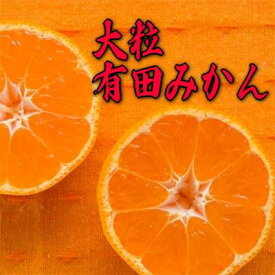 大粒
有田みかん